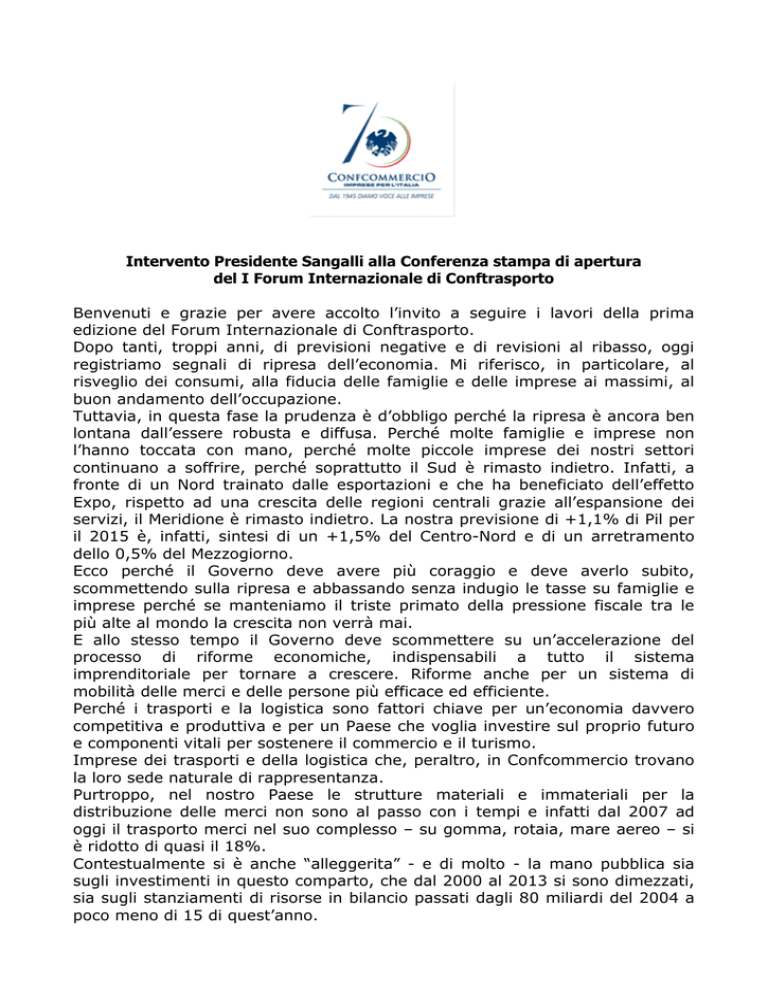 70
CONFCOMMERCIO
IMPRESE PER L'ITALIA
DAL 1945 DIAMO VOCE ALLE IMPRESE

Intervento Presidente Sangalli alla Conferenza stampa di apertura del I Forum Internazionale di Conftrasporto

Benvenuti e grazie per avere accolto l'invito a seguire i lavori della prima edizione del Forum Internazionale di Conftrasporto.
Dopo tanti, troppi anni, di previsioni negative e di revisioni al ribasso, oggi registriamo segnali di ripresa dell'economia. Mi riferisco, in particolare, al risveglio dei consumi, alla fiducia delle famiglie e delle imprese ai massimi, al buon andamento dell'occupazione.
Tuttavia, in questa fase la prudenza è d'obbligo perché la ripresa è ancora ben lontana dall'essere robusta e diffusa. Perché molte famiglie e imprese non l'hanno toccata con mano, perché molte piccole imprese dei nostri settori continuano a soffrire, perché soprattutto il Sud è rimasto indietro. Infatti, a fronte di un Nord trainato dalle esportazioni e che ha beneficiato dell'effetto Expo, rispetto ad una crescita delle regioni centrali grazie all'espansione dei servizi, il Meridione è rimasto indietro. La nostra previsione di +1,1% di Pil per il 2015 è, infatti, sintesi di un +1,5% del Centro-Nord e di un arretramento dello 0,5% del Mezzogiorno.
Ecco perché il Governo deve avere più coraggio e deve averlo subito, scommettendo sulla ripresa e abbassando senza indugio le tasse su famiglie e imprese perché se manteniamo il triste primato della pressione fiscale tra le più alte al mondo la crescita non verrà mai.
E allo stesso tempo il Governo deve scommettere su un'accelerazione del processo di riforme economiche, indispensabili a tutto il sistema imprenditoriale per tornare a crescere. Riforme anche per un sistema di mobilità delle merci e delle persone più efficace ed efficiente.
Perché i trasporti e la logistica sono fattori chiave per un'economia davvero competitiva e produttiva e per un Paese che voglia investire sul proprio futuro e componenti vitali per sostenere il commercio e il turismo.
Imprese dei trasporti e della logistica che, peraltro, in Confcommercio trovano la loro sede naturale di rappresentanza.
Purtroppo, nel nostro Paese le strutture materiali e immateriali per la distribuzione delle merci non sono al passo con i tempi e infatti dal 2007 ad oggi il trasporto merci nel suo complesso – su gomma, rotaia, mare aereo – si è ridotto di quasi il 18%.
Contestualmente si è anche "alleggerita" - e di molto - la mano pubblica sia sugli investimenti in questo comparto, che dal 2000 al 2013 si sono dimezzati, sia sugli stanziamenti di risorse in bilancio passati dagli 80 miliardi del 2004 a poco meno di 15 di quest'anno.